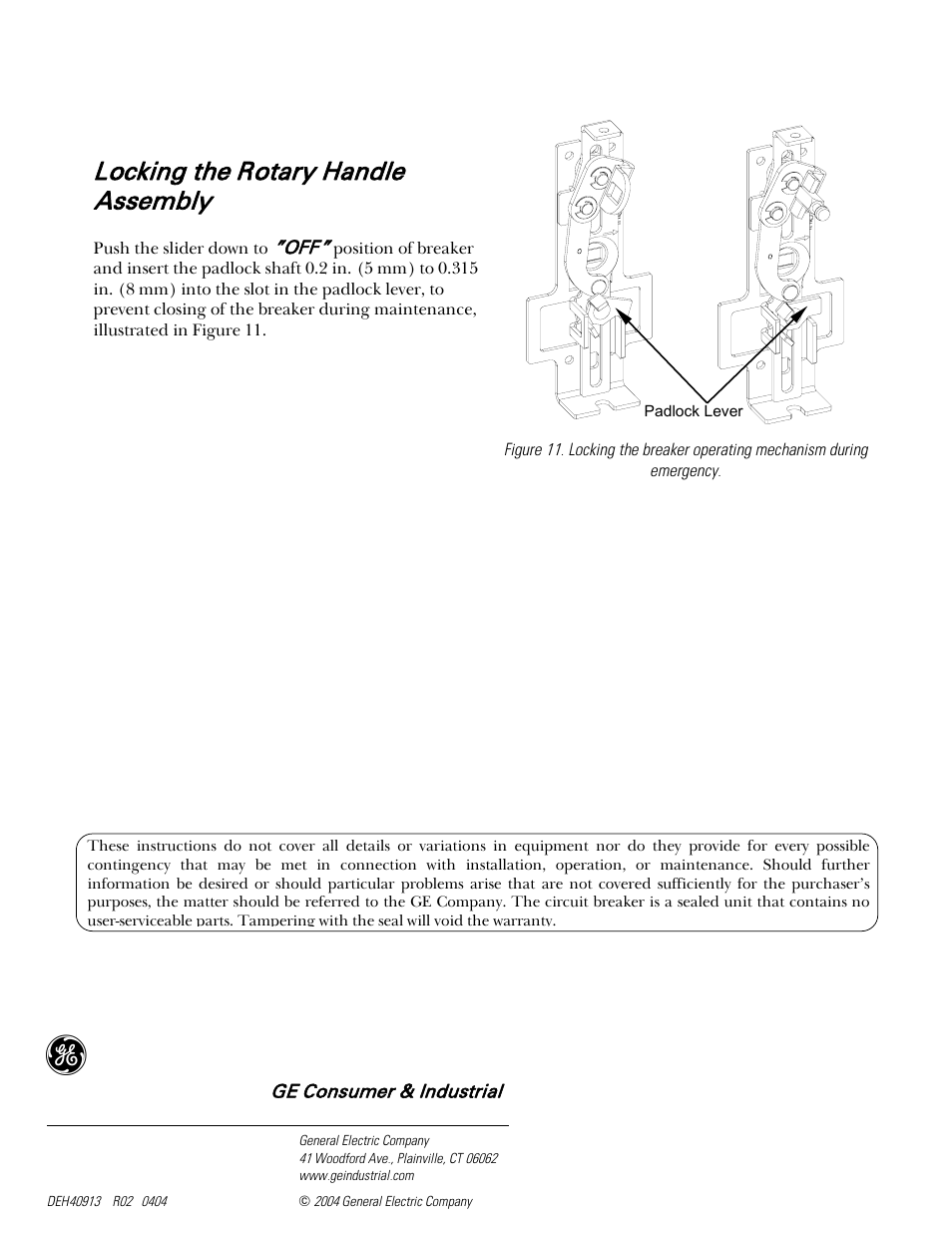 Locking the Rotary Handle Assembly

Push the slider down to "OFF" position of breaker and insert the padlock shaft 0.2 in. (5 mm) to 0.315 in. (8 mm) into the slot in the padlock lever, to prevent closing of the breaker during maintenance, illustrated in Figure 11.

Padlock Lever

Figure 11. Locking the breaker operating mechanism during emergency.

These instructions do not cover all details or variations in equipment nor do they provide for every possible contingency that may be met in connection with installation, operation, or maintenance. Should further information be desired or should particular problems arise that are not covered sufficiently for the purchaser's purposes, the matter should be referred to the GE Company. The circuit breaker is a sealed unit that contains no user-serviceable parts. Tampering with the seal will void the warranty.

GE

GE Consumer & Industrial

General Electric Company
41 Woodford Ave., Plainville, CT 06062
www.geindustrial.com

DEH40913 R02 0404

© 2004 General Electric Company